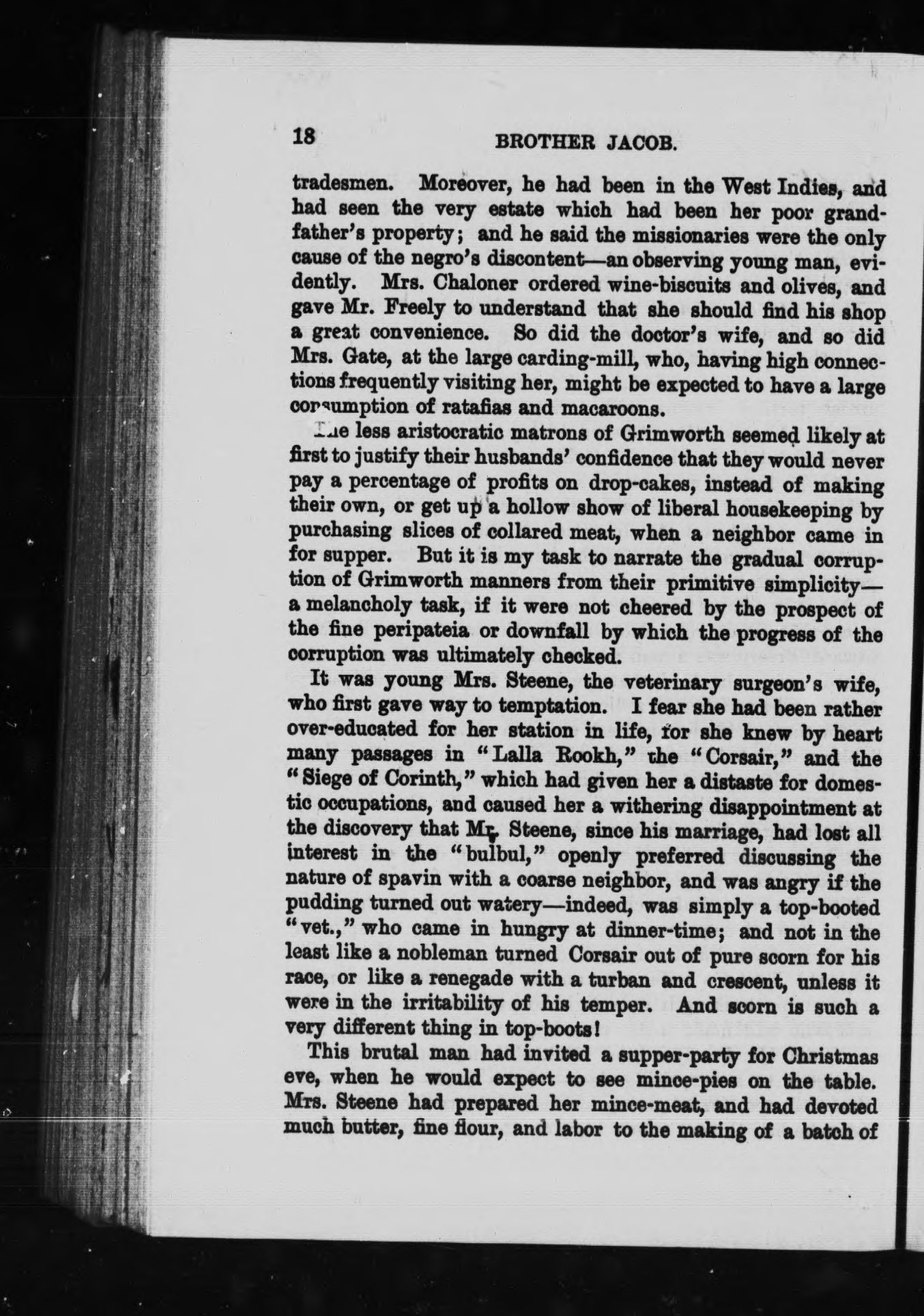 18 BROTHER JACOB.

tradesmen. Moreover, he had been in the West Indies, and had seen the very estate which had been her poor grandfather's property; and he said the missionaries were the only cause of the negro's discontent—an observing young man, evidently. Mrs. Chaloner ordered wine-biscuits and olives, and gave Mr. Freely to understand that she should find his shop a great convenience. So did the doctor's wife, and so did Mrs. Gate, at the large carding-mill, who, having high connections frequently visiting her, might be expected to have a large consumption of ratafias and macaroons.

The less aristocratic matrons of Grimworth seemed likely at first to justify their husbands' confidence that they would never pay a percentage of profits on drop-cakes, instead of making their own, or get up a hollow show of liberal housekeeping by purchasing slices of collared meat, when a neighbor came in for supper. But it is my task to narrate the gradual corruption of Grimworth manners from their primitive simplicity—a melancholy task, if it were not cheered by the prospect of the fine peripateia or downfall by which the progress of the corruption was ultimately checked.

It was young Mrs. Steene, the veterinary surgeon's wife, who first gave way to temptation. I fear she had been rather over-educated for her station in life, for she knew by heart many passages in "Lalla Rookh," the "Corsair," and the "Siege of Corinth," which had given her a distaste for domestic occupations, and caused her a withering disappointment at the discovery that Mr. Steene, since his marriage, had lost all interest in the "bulbul," openly preferred discussing the nature of spavin with a coarse neighbor, and was angry if the pudding turned out watery—indeed, was simply a top-booted "vet.," who came in hungry at dinner-time; and not in the least like a nobleman turned Corsair out of pure scorn for his race, or like a renegade with a turban and crescent, unless it were in the irritability of his temper. And scorn is such a very different thing in top-boots!

This brutal man had invited a supper-party for Christmas eve, when he would expect to see mince-pies on the table. Mrs. Steene had prepared her mince-meat, and had devoted much butter, fine flour, and labor to the making of a batch of